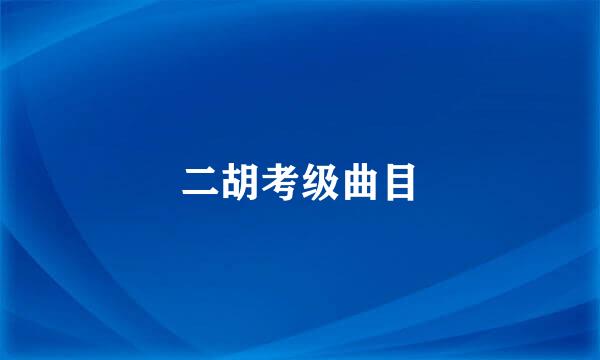 二胡考级曲目